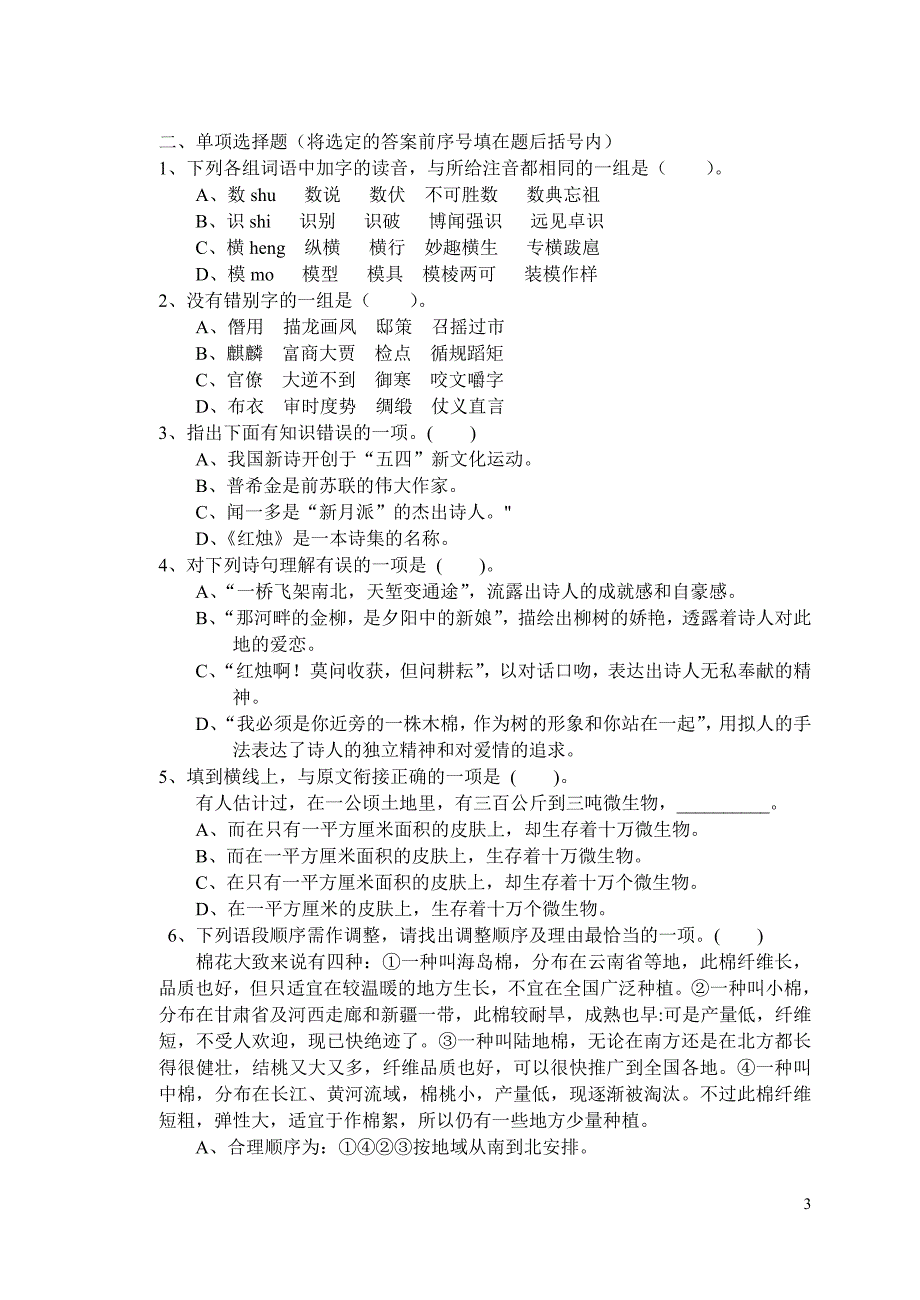 二、单项选择题（将选定的答案前序号填在题后括号内）
1、下列各组词语中加字的读音，与所给注音都相同的一组是（　　）。
A、数 shu　数说　数伏　不可胜数　数典忘祖
B、识 shi　识别　识破　博闻强识　远见卓识
C、横 heng　纵横　横行　妙趣横生　专横跋扈
D、模 mo　模型　模具　模棱两可　装模作样
2、没有错别字的一组是（　　）。
A、僭用　描龙画凤　邸策　召摇过市
B、麒麟　富商大贾　检点　循规蹈矩
C、官僚　大逆不到　御寒　咬文嚼字
D、布衣　审时度势　绸缎　仗义直言
3、指出下面有知识错误的一项。(　　)
A、我国新诗开创于“五四”新文化运动。
B、普希金是前苏联的伟大作家。
C、闻一多是“新月派”的杰出诗人。"
D、《红烛》是一本诗集的名称。
4、对下列诗句理解有误的一项是 (　　)。
A、“一桥飞架南北，天堑变通途”，流露出诗人的成就感和自豪感。
B、“那河畔的金柳，是夕阳中的新娘”，描绘出柳树的娇艳，透露着诗人对此地的爱恋。
C、“红烛啊！莫问收获，但问耕耘”，以对话口吻，表达出诗人无私奉献的精神。
D、“我必须是你近旁的一株木棉，作为树的形象和你站在一起”，用拟人的手法表达了诗人的独立精神和对爱情的追求。
5、填到横线上，与原文衔接正确的一项是 (　　)。
有人估计过，在一公顷土地里，有三百公斤到三吨微生物，__________。
A、而在只有一平方厘米面积的皮肤上，却生存着十万微生物。
B、而在一平方厘米面积的皮肤上，生存着十万微生物。
C、在只有一平方厘米面积的皮肤上，却生存着十万个微生物。
D、在一平方厘米的皮肤上，生存着十万个微生物。
6、下列语段顺序需作调整，请找出调整顺序及理由最恰当的一项。(　　)
棉花大致来说有四种：①一种叫海岛棉，分布在云南省等地，此棉纤维长，品质也好，但只适宜在较温暖的地方生长，不宜在全国广泛种植。②一种叫小棉，分布在甘肃省及河西走廊和新疆一带，此棉较耐旱，成熟也早:可是产量低，纤维短，不受人欢迎，现已快绝迹了。③一种叫陆地棉，无论在南方还是在北方都长得很健壮，结桃又大又多，纤维品质也好，可以很快推广到全国各地。④一种叫中棉，分布在长江、黄河流域，棉桃小，产量低，现逐渐被淘汰。不过此棉纤维短粗，弹性大，适宜于作棉絮，所以仍有一些地方少量种植。
A、合理顺序为：①④②③按地域从南到北安排。

3